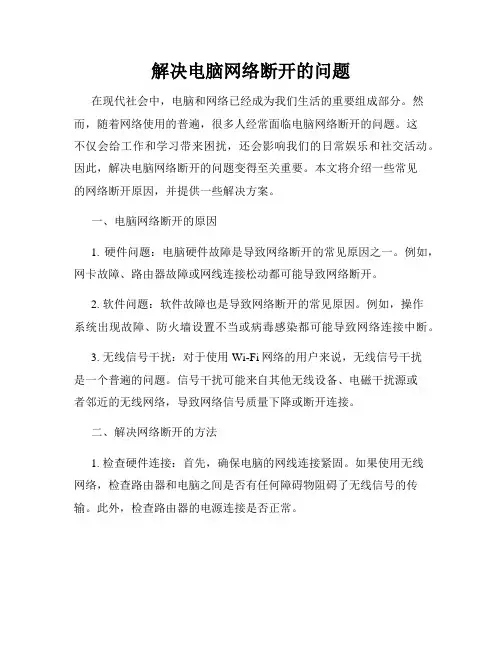 解决电脑网络断开的问题

在现代社会中，电脑和网络已经成为我们生活的重要组成部分。然而，随着网络使用的普遍，很多人经常面临电脑网络断开的问题。这不仅会给工作和学习带来困扰，还会影响我们的日常娱乐和社交活动。因此，解决电脑网络断开的问题变得至关重要。本文将介绍一些常见的网络断开原因，并提供一些解决方案。

一、电脑网络断开的原因

1. 硬件问题：电脑硬件故障是导致网络断开的常见原因之一。例如，网卡故障、路由器故障或网线连接松动都可能导致网络断开。

2. 软件问题：软件故障也是导致网络断开的常见原因。例如，操作系统出现故障、防火墙设置不当或病毒感染都可能导致网络连接中断。

3. 无线信号干扰：对于使用 Wi-Fi 网络的用户来说，无线信号干扰是一个普遍的问题。信号干扰可能来自其他无线设备、电磁干扰源或者邻近的无线网络，导致网络信号质量下降或断开连接。

二、解决网络断开的方法

1. 检查硬件连接：首先，确保电脑的网线连接紧固。如果使用无线网络，检查路由器和电脑之间是否有任何障碍物阻碍了无线信号的传输。此外，检查路由器的电源连接是否正常。